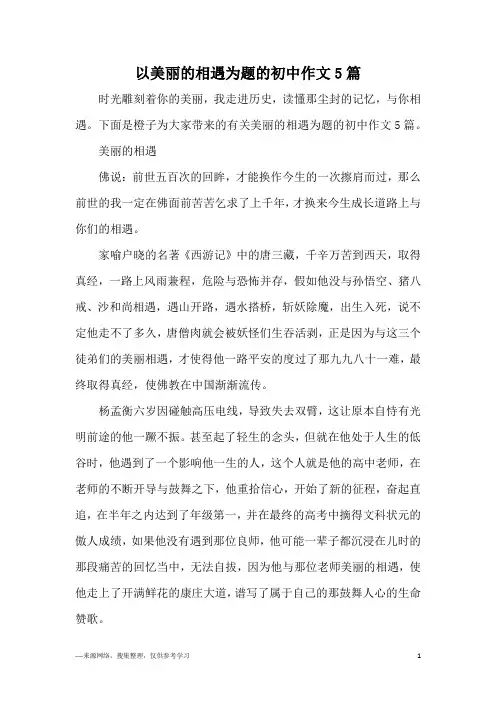 以美丽的相遇为题的初中作文5篇

时光雕刻着你的美丽，我走进历史，读懂那尘封的记忆，与你相遇。下面是橙子为大家带来的有关美丽的相遇为题的初中作文5篇。

美丽的相遇

佛说：前世五百次的回眸，才能换作今生的一次擦肩而过，那么前世的我一定在佛面前苦苦乞求了上千年，才换来今生成长道路上与你们的相遇。

家喻户晓的名著《西游记》中的唐三藏，千辛万苦到西天，取得真经，一路上风雨兼程，危险与恐怖并存，假如他没与孙悟空、猪八戒、沙和尚相遇，遇山开路，遇水搭桥，斩妖除魔，出生入死，说不定他走不了多久，唐僧肉就会被妖怪们生吞活剥，正是因为与这三个徒弟们的美丽相遇，才使得他一路平安的度过了那九九八十一难，最终取得真经，使佛教在中国渐渐流传。

杨孟衡六岁因碰触高压电线，导致失去双臂，这让原本自恃有光明前途的他一蹶不振。甚至起了轻生的念头，但就在他处于人生的低谷时，他遇到了一个影响他一生的人，这个人就是他的高中老师，在老师的不断开导与鼓舞之下，他重拾信心，开始了新的征程，奋起直追，在半年之内达到了年级第一，并在最终的高考中摘得文科状元的傲人成绩，如果他没有遇到那位良师，他可能一辈子都沉浸在儿时的那段痛苦的回忆当中，无法自拔，因为他与那位老师美丽的相遇，使他走上了开满鲜花的康庄大道，谱写了属于自己的那鼓舞人心的生命赞歌。

—来源网络，搜集整理，仅供参考学习

1